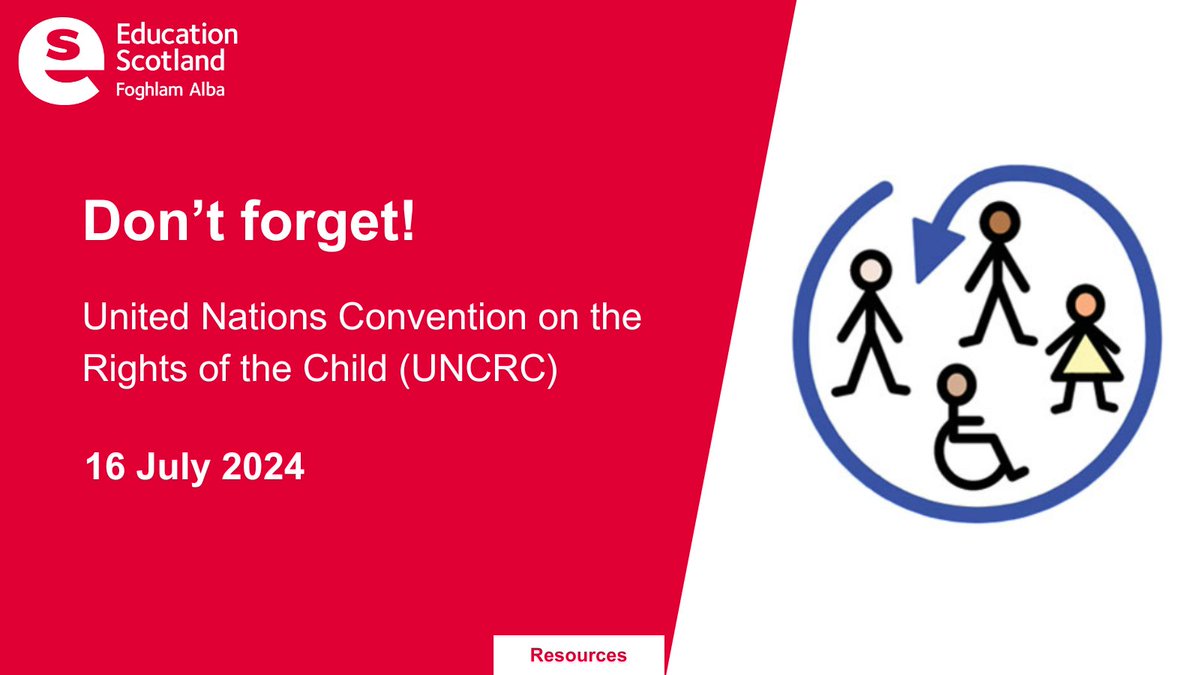 Education Scotland
Foghlam Alba

Don’t forget!

United Nations Convention on the Rights of the Child (UNCRC)

16 July 2024

Resources